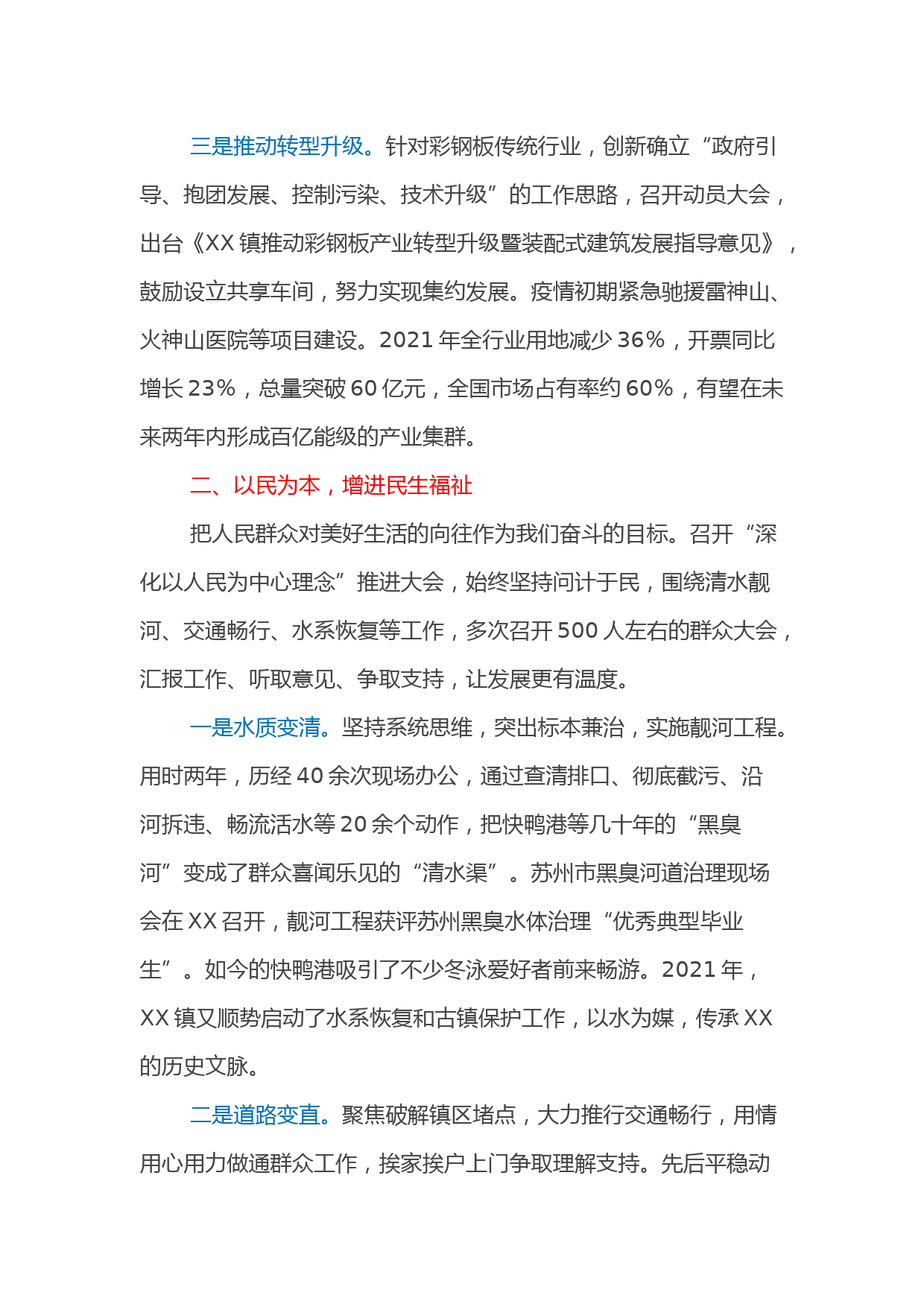 三是推动转型升级。针对彩钢板传统行业，创新确立“政府引导、抱团发展、控制污染、技术升级”的工作思路，召开动员大会，出台《XX 镇推动彩钢板产业转型升级暨装配式建筑发展指导意见》，鼓励设立共享车间，努力实现集约发展。疫情初期紧急驰援雷神山、火神山医院等项目建设。2021 年全行业用地减少 36%，开票同比增长 23%，总量突破 60 亿元，全国市场占有率约 60%，有望在未来两年内形成百亿能级的产业集群。

二、以民为本，增进民生福祉

把人民群众对美好生活的向往作为我们奋斗的目标。召开“深化以人民为中心理念”推进大会，始终坚持问计于民，围绕清水靓河、交通畅行、水系恢复等工作，多次召开 500 人左右的群众大会，汇报工作、听取意见、争取支持，让发展更有温度。

一是水质变清。坚持系统思维，突出标本兼治，实施靓河工程。用时两年，历经 40 余次现场办公，通过查清排口、彻底截污、沿河拆违、畅流活水等 20 余个动作，把快鸭港等几十年的“黑臭河”变成了群众喜闻乐见的“清水渠”。苏州市黑臭河道治理现场会在 XX 召开，靓河工程获评苏州黑臭水体治理“优秀典型毕业生”。如今的快鸭港吸引了不少冬泳爱好者前来畅游。2021 年，XX 镇又顺势启动了水系恢复和古镇保护工作，以水为媒，传承 XX 的历史文脉。

二是道路变直。聚焦破解镇区堵点，大力推行交通畅行，用情用心用力做通群众工作，挨家挨户上门争取理解支持。先后平稳动